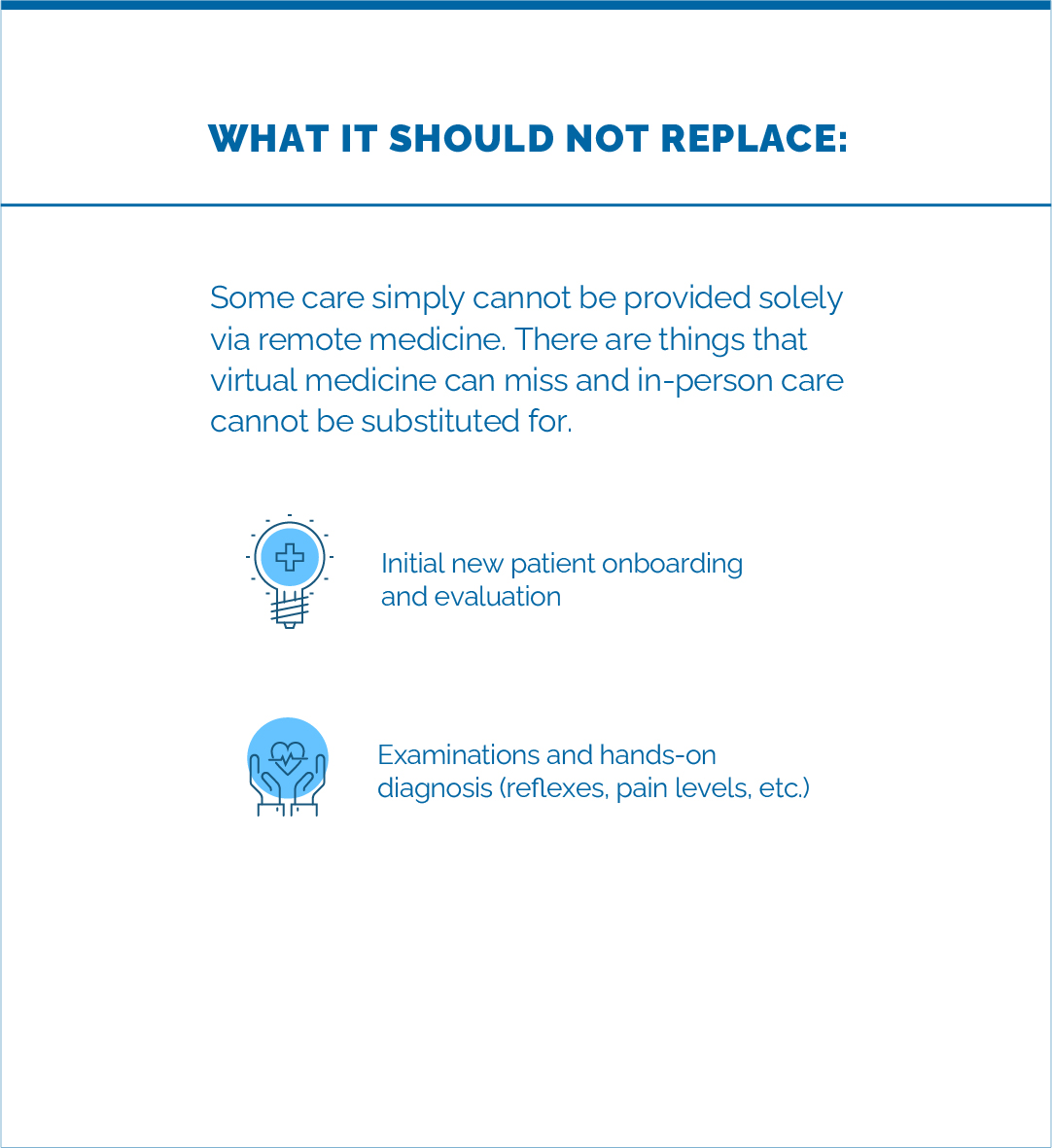 WHAT IT SHOULD NOT REPLACE:

Some care simply cannot be provided solely via remote medicine. There are things that virtual medicine can miss and in-person care cannot be substituted for.

Initial new patient onboarding and evaluation

Examinations and hands-on diagnosis (reflexes, pain levels, etc.)